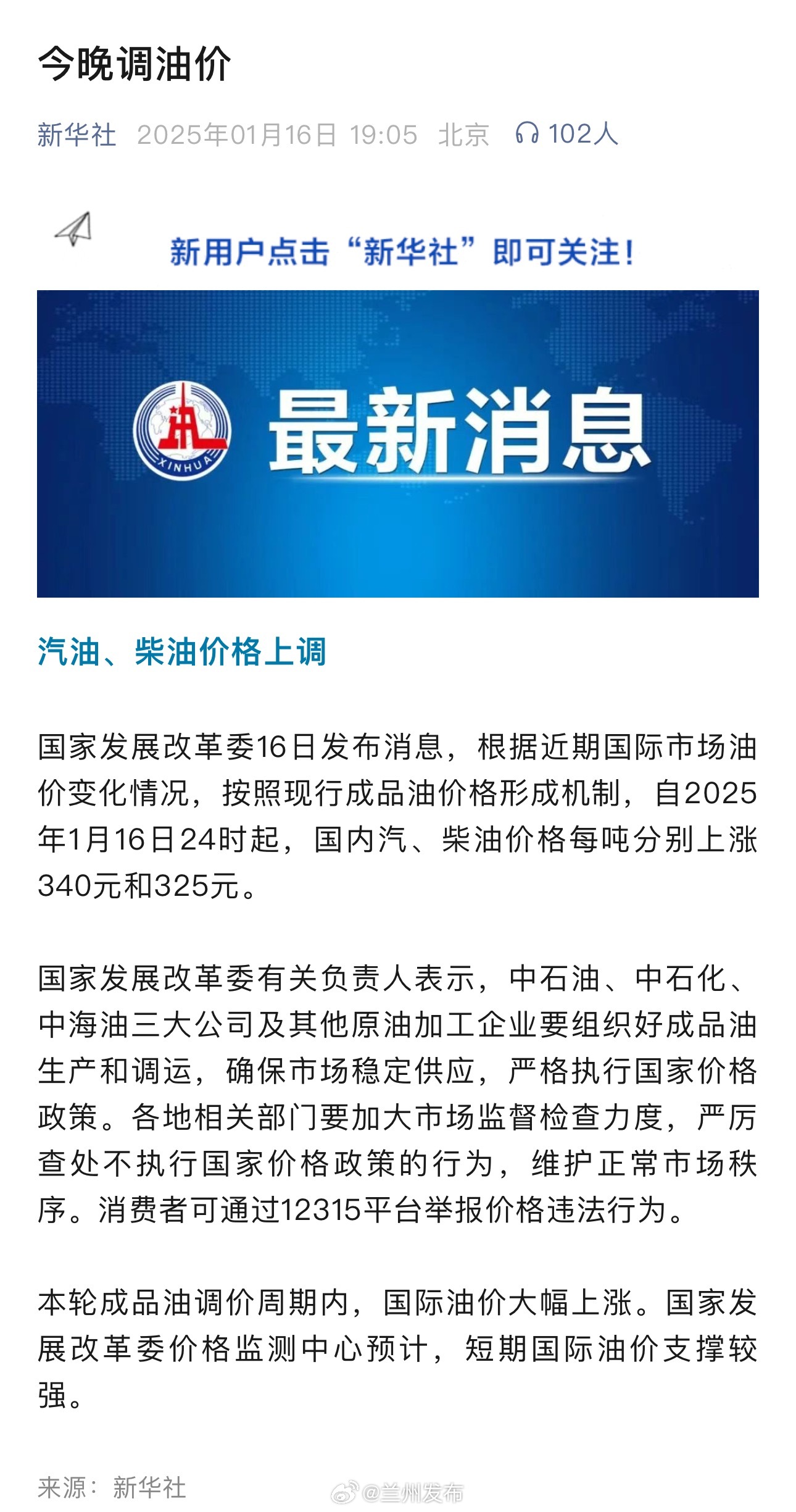 今晚调油价

新华社 2025年01月16日 19:05 北京 102人

新用户点击“新华社”即可关注！

XINHUA

最新消息

汽油、柴油价格上调

国家发展改革委16日发布消息，根据近期国际市场油价变化情况，按照现行成品油价格形成机制，自2025年1月16日24时起，国内汽、柴油价格每吨分别上涨340元和325元。

国家发展改革委有关负责人表示，中石油、中石化、中海油三大公司及其他原油加工企业要组织好成品油生产和调运，确保市场稳定供应，严格执行国家价格政策。各地相关部门要加大市场监督检查力度，严厉查处不执行国家价格政策的行为，维护正常市场秩序。消费者可通过12315平台举报价格违法行为。

本轮成品油调价周期内，国际油价大幅上涨。国家发展改革委价格监测中心预计，短期国际油价支撑较强。

来源：新华社

@兰州发布